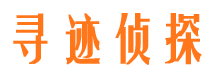 寻迹侦探